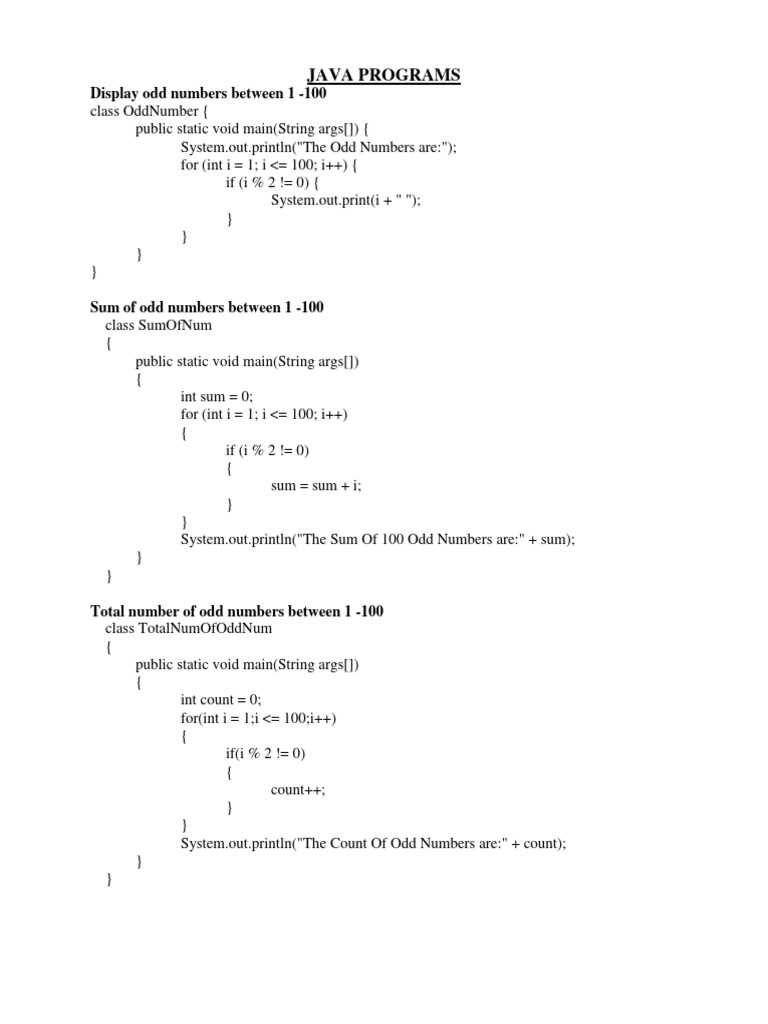 JAVA PROGRAMS

Display odd numbers between 1 -100

class OddNumber {
public static void main(String args[]) {
System.out.println("The Odd Numbers are:");
for (int i = 1; i <= 100; i++) {
if (i % 2 != 0) {
System.out.print(i + " ");
}
}
}
}

Sum of odd numbers between 1 -100

class SumOfNum
{
public static void main(String args[])
{
int sum = 0;
for (int i = 1; i <= 100; i++)
{
if (i % 2 != 0)
{
sum = sum + i;
}
}
System.out.println("The Sum Of 100 Odd Numbers are:" + sum);
}
}

Total number of odd numbers between 1 -100

class TotalNumOfOddNum
{
public static void main(String args[])
{
int count = 0;
for(int i = 1;i <= 100;i++)
{
if(i % 2 != 0)
{
count++;
}
}
System.out.println("The Count Of Odd Numbers are:" + count);
}
}